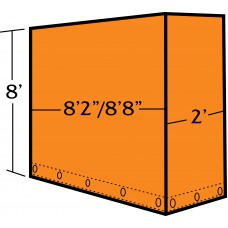 8’
8’2”/8’8”
2’